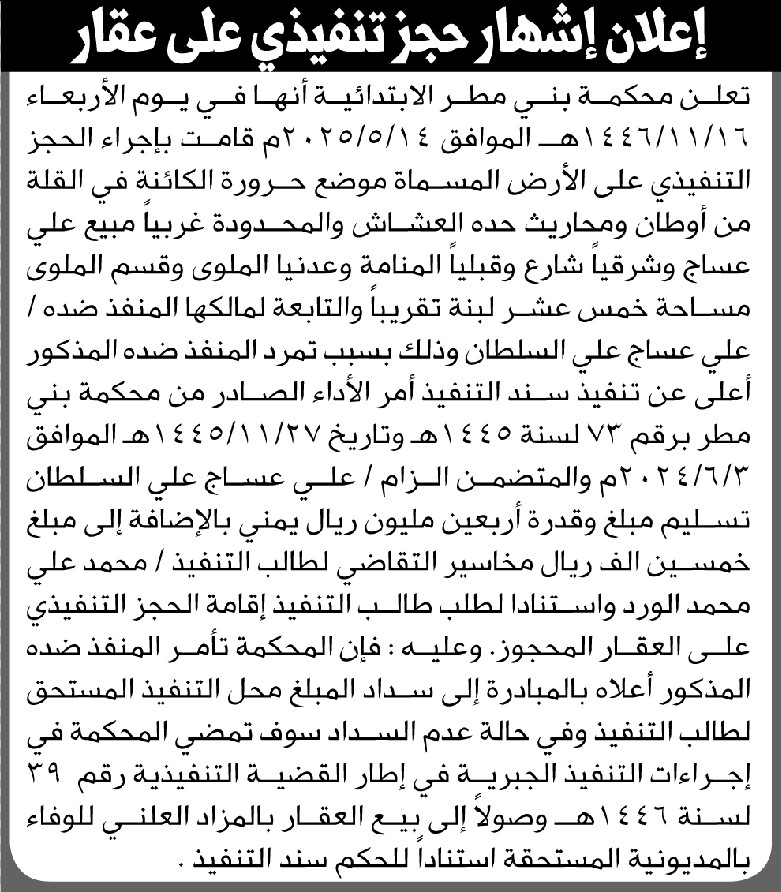 إعلان إشهار حجز تنفيذي على عقار

تعلن محكمة بني مطر الابتدائية أنها في يوم الأربعاء ١٤٤٦/١١/١٦هـ الموافق ٢٠٢٥/٥/١٤م قامت بإجراء الحجز التنفيذي على الأرض المسماة موضع حرورة الكائنة في القلة من أوطان ومحاريث حده العشاش والمحدودة غربياً مبيع علي عساج وشرقياً شارع وقبلياً المنامة وعدنيا الملوى وقسم الملوى مساحة خمس عشر لبنة تقريباً والتابعة لمالكها المنفذ ضده / علي عساج علي السلطان وذلك بسبب تمرد المنفذ ضده المذكور أعلى عن تنفيذ سند التنفيذ أمر الأداء الصادر من محكمة بني مطر برقم ٧٣ لسنة ١٤٤٥هـ وتاريخ ١٤٤٥/١١/٢٧هـ الموافق ٢٠٢٤/٦/٣م والمتضمن الزام / علي عساج علي السلطان تسليم مبلغ وقدرة أربعين مليون ريال يمني بالإضافة إلى مبلغ خمسين الف ريال مخاسير التقاضي لطالب التنفيذ / محمد علي محمد الورد واستنادا لطلب طالب التنفيذ إقامة الحجز التنفيذي على العقار المحجوز. وعليه : فإن المحكمة تأمر المنفذ ضده المذكور أعلاه بالمبادرة إلى سداد المبلغ محل التنفيذ المستحق لطالب التنفيذ وفي حالة عدم السداد سوف تمضي المحكمة في إجراءات التنفيذ الجبرية في إطار القضية التنفيذية رقم ٣٩ لسنة ١٤٤٦هـ وصولاً إلى بيع العقار بالمزاد العلني للوفاء بالمديونية المستحقة استناداً للحكم سند التنفيذ .